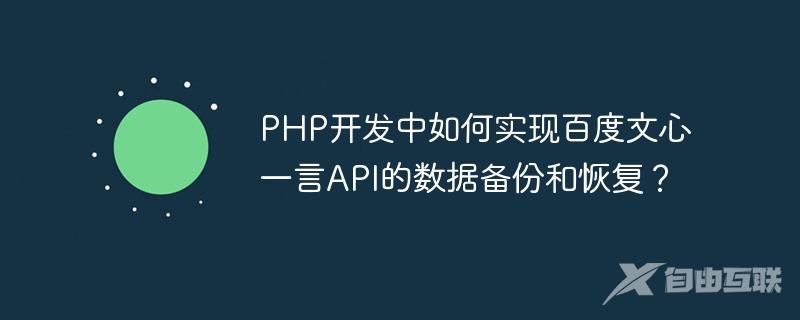 PHP开发中如何实现百度文心一言API的数据备份和恢复？

自由互联